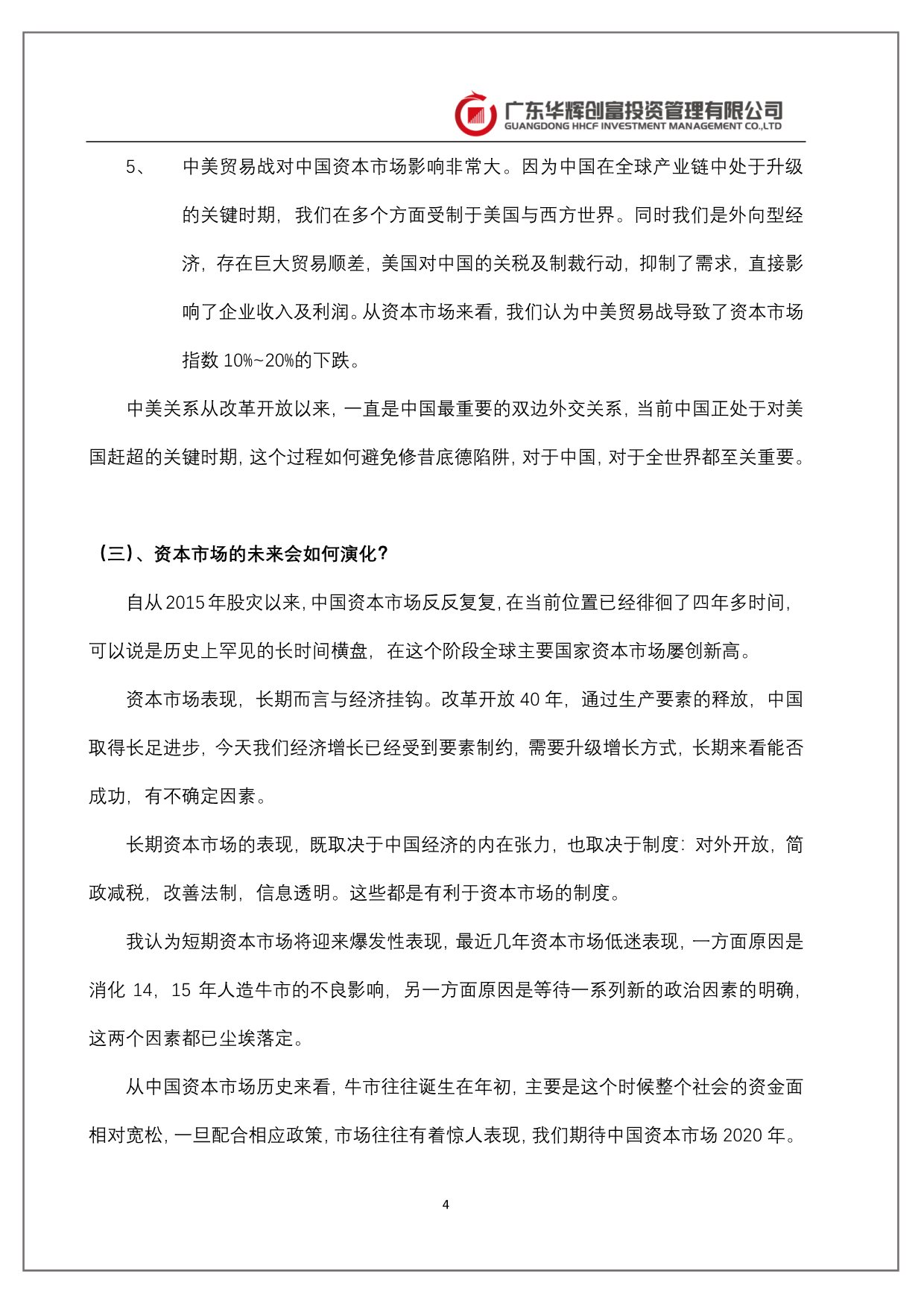 广东华辉创富投资管理有限公司
GUANGDONG HHCF INVESTMENT MANAGEMENT CO.,LTD

5、 中美贸易战对中国资本市场影响非常大。因为中国在全球产业链中处于升级的关键时期，我们在多个方面受制于美国与西方世界。同时我们是外向型经济，存在巨大贸易顺差，美国对中国的关税及制裁行动，抑制了需求，直接影响了企业收入及利润。从资本市场来看，我们认为中美贸易战导致了资本市场指数 10%~20%的下跌。

中美关系从改革开放以来，一直是中国最重要的双边外交关系，当前中国正处于对美国赶超的关键时期，这个过程如何避免修昔底德陷阱，对于中国，对于全世界都至关重要。

（三）、资本市场的未来会如何演化？

自从2015年股灾以来，中国资本市场反反复复，在当前位置已经徘徊了四年多时间，可以说是历史上罕见的长时间横盘，在这个阶段全球主要国家资本市场屡创新高。

资本市场表现，长期而言与经济挂钩。改革开放 40 年，通过生产要素的释放，中国取得长足进步，今天我们经济增长已经受到要素制约，需要升级增长方式，长期来看能否成功，有不确定因素。

长期资本市场的表现，既取决于中国经济的内在张力，也取决于制度：对外开放，简政减税，改善法制，信息透明。这些都是有利于资本市场的制度。

我认为短期资本市场将迎来爆发性表现，最近几年资本市场低迷表现，一方面原因是消化 14，15 年人造牛市的不良影响，另一方面原因是等待一系列新的政治因素的明确，这两个因素都已尘埃落定。

从中国资本市场历史来看，牛市往往诞生在年初，主要是这个时候整个社会的资金面相对宽松，一旦配合相应政策，市场往往有着惊人表现，我们期待中国资本市场 2020 年。

4